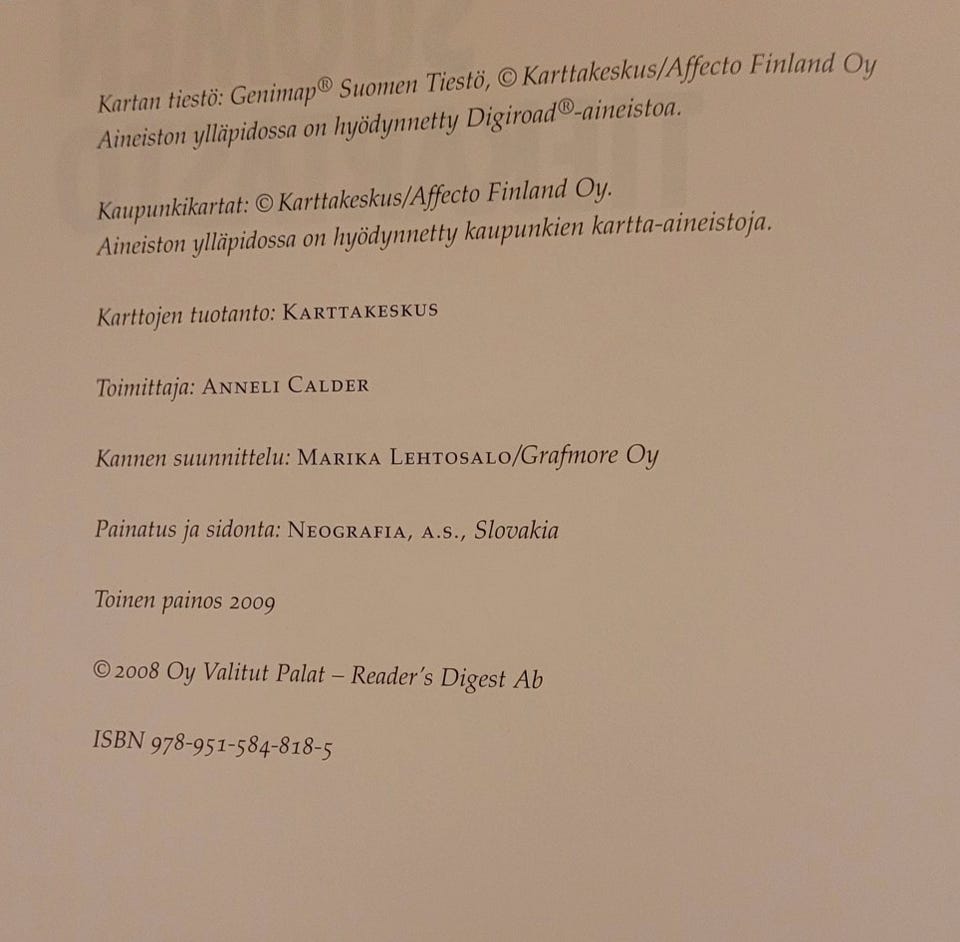 Kartan tiestö: Genimap® Suomen Tiestö, © Karttakeskus/Affecto Finland Oy
Aineiston ylläpidossa on hyödynnetty Digiroad®-aineistoa.

Kaupunkikartat: © Karttakeskus/Affecto Finland Oy.
Aineiston ylläpidossa on hyödynnetty kaupunkien kartta-aineistoja.

Karttojen tuotanto: KARTTAKESKUS

Toimittaja: ANNELI CALDER

Kannen suunnittelu: MARIKA LEHTOSALO/Grafmore Oy

Painatus ja sidonta: NEOGRAFIA, A.S., Slovakia

Toinen painos 2009

© 2008 Oy Valitut Palat – Reader's Digest Ab

ISBN 978-951-584-818-5